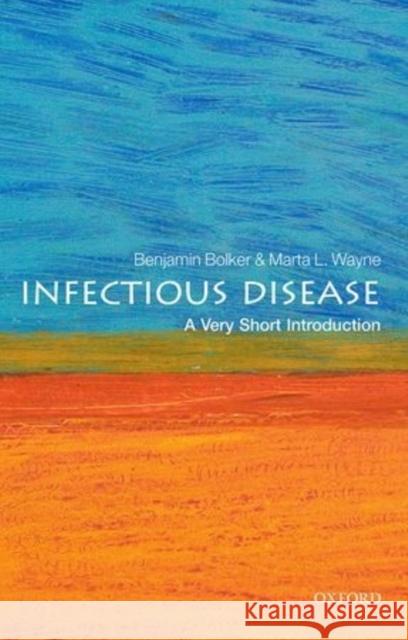 Benjamin Bolker & Marta L. Wayne

INFECTIOUS DISEASE

A Very Short Introduction

OXFORD